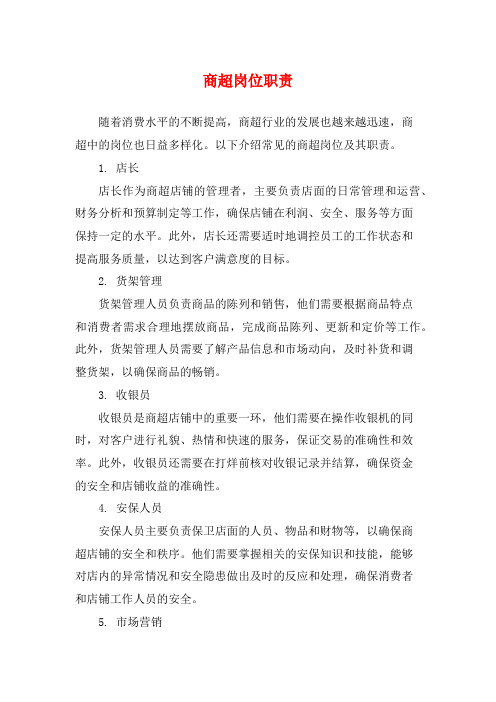 商超岗位职责

随着消费水平的不断提高，商超行业的发展也越来越迅速，商超中的岗位也日益多样化。以下介绍常见的商超岗位及其职责。

1. 店长

店长作为商超店铺的管理者，主要负责店面的日常管理和运营、财务分析和预算制定等工作，确保店铺在利润、安全、服务等方面保持一定的水平。此外，店长还需要适时地调控员工的工作状态和提高服务质量，以达到客户满意度的目标。

2. 货架管理

货架管理人员负责商品的陈列和销售，他们需要根据商品特点和消费者需求合理地摆放商品，完成商品陈列、更新和定价等工作。此外，货架管理人员需要了解产品信息和市场动向，及时补货和调整货架，以确保商品的畅销。

3. 收银员

收银员是商超店铺中的重要一环，他们需要在操作收银机的同时，对客户进行礼貌、热情和快速的服务，保证交易的准确性和效率。此外，收银员还需要在打烊前核对收银记录并结算，确保资金的安全和店铺收益的准确性。

4. 安保人员

安保人员主要负责保卫店面的人员、物品和财物等，以确保商超店铺的安全和秩序。他们需要掌握相关的安保知识和技能，能够对店内的异常情况和安全隐患做出及时的反应和处理，确保消费者和店铺工作人员的安全。

5. 市场营销